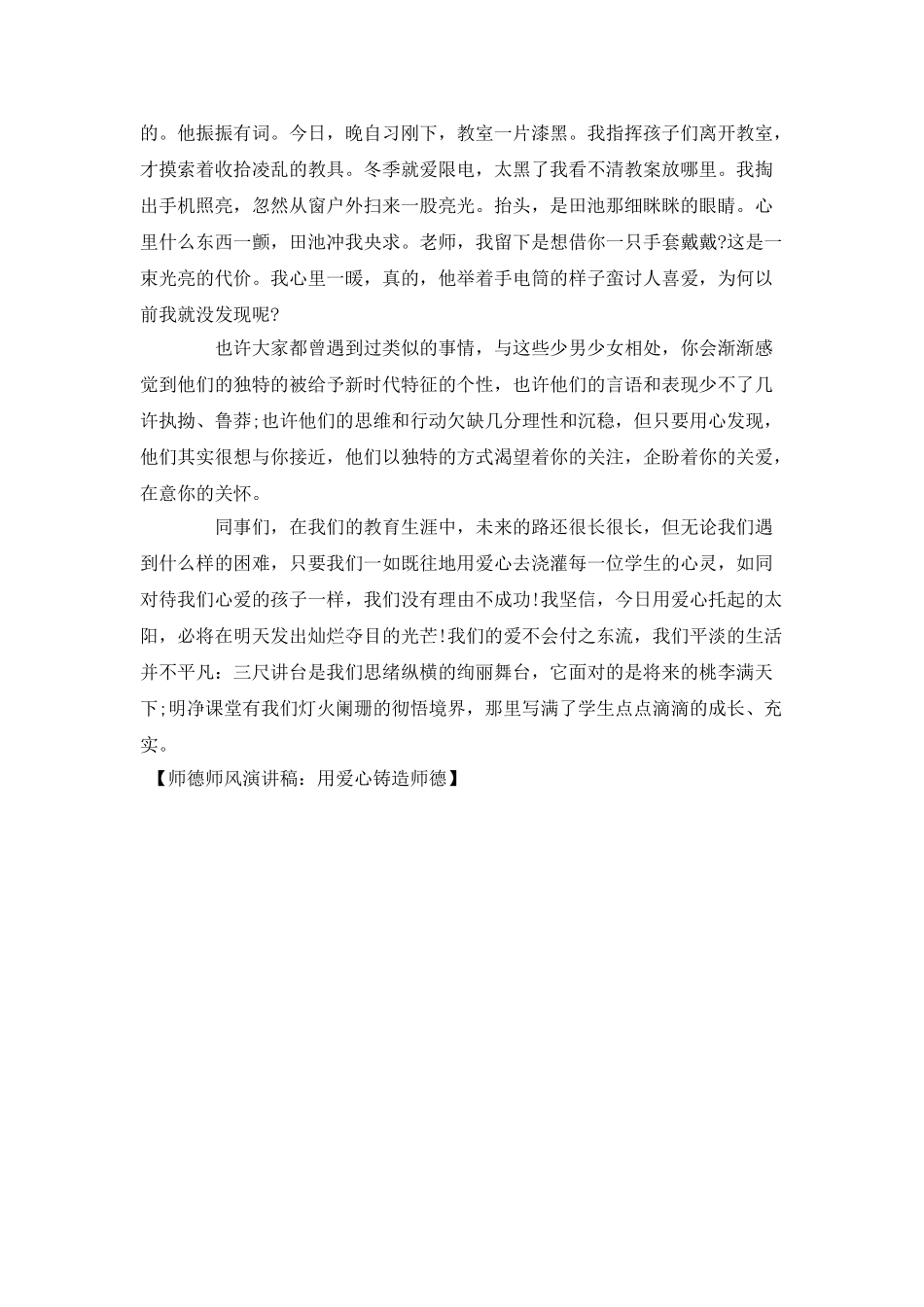 的。他振振有词。今日，晚自习刚下，教室一片漆黑。我指挥孩子们离开教室，才摸索着收拾凌乱的教具。冬季就爱限电，太黑了我看不清教案放哪里。我掏出手机照亮，忽然从窗户外扫来一股亮光。抬头，是田池那细眯眯的眼睛。心里什么东西一颤，田池冲我央求。老师，我留下是想借你一只手套戴戴?这是一束光亮的代价。我心里一暖，真的，他举着手电筒的样子蛮讨人喜爱，为何以前我就没发现呢?

也许大家都曾遇到过类似的事情，与这些少男少女相处，你会渐渐感觉到他们的独特的被给予新时代特征的个性，也许他们的言语和表现少不了几许执拗、鲁莽;也许他们的思维和行动欠缺几分理性和沉稳，但只要用心发现，他们其实很想与你接近，他们以独特的方式渴望着你的关注，企盼着你的关爱，在意你的关怀。

同事们，在我们的教育生涯中，未来的路还很长很长，但无论我们遇到什么样的困难，只要我们一如既往地用爱心去浇灌每一位学生的心灵，如同对待我们心爱的孩子一样，我们没有理由不成功!我坚信，今日用爱心托起的太阳，必将在明天发出灿烂夺目的光芒!我们的爱不会付之东流，我们平淡的生活并不平凡：三尺讲台是我们思绪纵横的绚丽舞台，它面对的是将来的桃李满天下;明净课堂有我们灯火阑珊的彻悟境界，那里写满了学生点点滴滴的成长、充实。

【师德师风演讲稿：用爱心铸造师德】